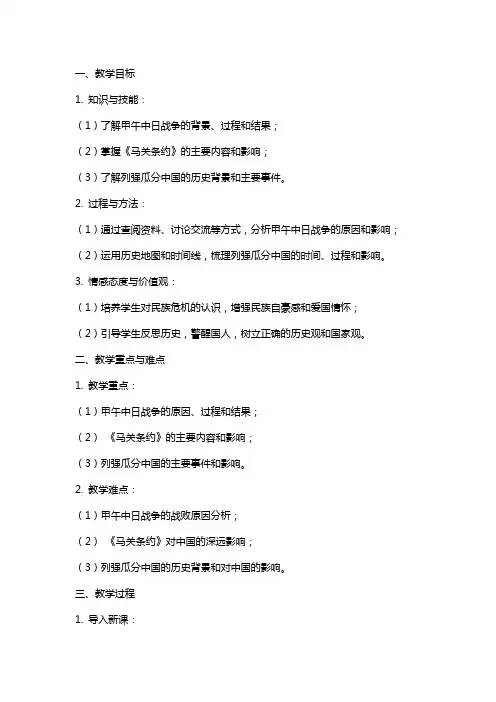 一、教学目标

1. 知识与技能：

（1）了解甲午中日战争的背景、过程和结果；

（2）掌握《马关条约》的主要内容和影响；

（3）了解列强瓜分中国的历史背景和主要事件。

2. 过程与方法：

（1）通过查阅资料、讨论交流等方式，分析甲午中日战争的原因和影响；

（2）运用历史地图和时间线，梳理列强瓜分中国的时间、过程和影响。

3. 情感态度与价值观：

（1）培养学生对民族危机的认识，增强民族自豪感和爱国情怀；

（2）引导学生反思历史，警醒国人，树立正确的历史观和国家观。

二、教学重点与难点

1. 教学重点：

（1）甲午中日战争的原因、过程和结果；

（2）《马关条约》的主要内容和影响；

（3）列强瓜分中国的主要事件和影响。

2. 教学难点：

（1）甲午中日战争的战败原因分析；

（2）《马关条约》对中国的深远影响；

（3）列强瓜分中国的历史背景和对中国的影响。

三、教学过程

1. 导入新课：